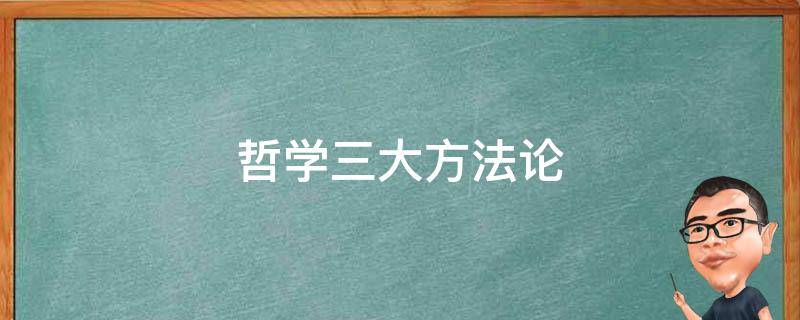 哲学三大方法论